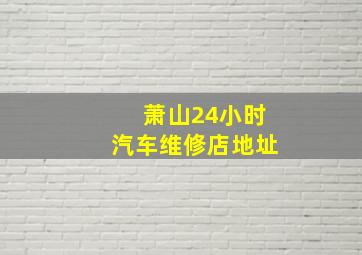 萧山24小时
汽车维修店地址